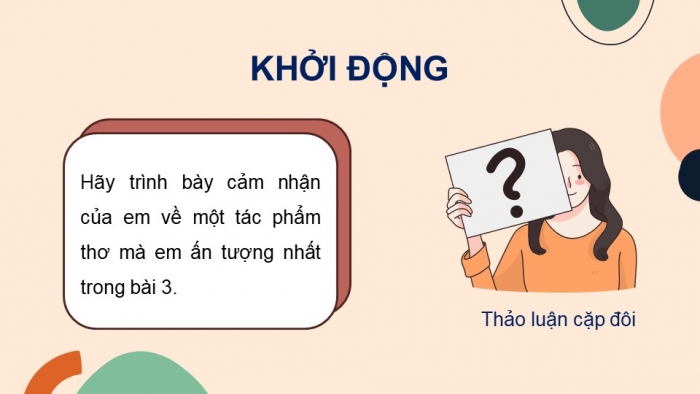 KHỞI ĐỘNG

Hãy trình bày cảm nhận của em về một tác phẩm thơ mà em ấn tượng nhất trong bài 3.

?

Thảo luận cặp đôi